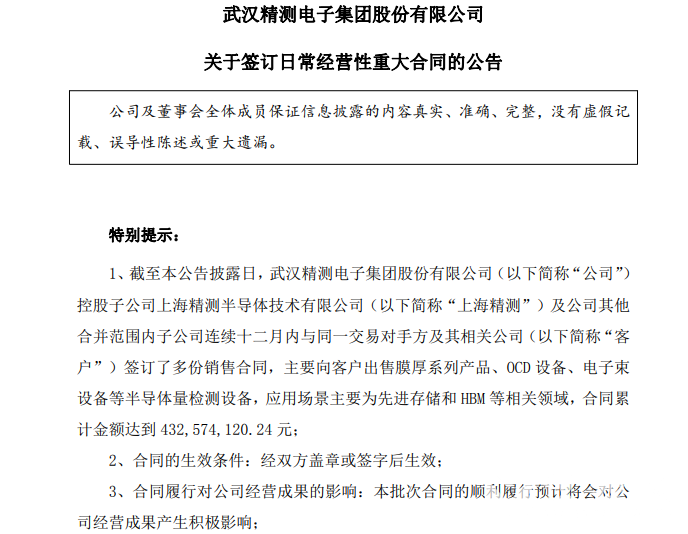 武汉精测电子集团股份有限公司

关于签订日常经营性重大合同的公告

公司及董事会全体成员保证信息披露的内容真实、准确、完整，没有虚假记载、误导性陈述或重大遗漏。

特别提示：

1、截至本公告披露日，武汉精测电子集团股份有限公司（以下简称“公司”）控股子公司上海精测半导体技术有限公司（以下简称“上海精测”）及公司其他合并范围内子公司连续十二月内与同一交易对手方及其相关公司（以下简称“客户”）签订了多份销售合同，主要向客户出售膜厚系列产品、OCD 设备、电子束设备等半导体量检测设备，应用场景主要为先进存储和 HBM 等相关领域，合同累计金额达到 432,574,120.24 元；

2、合同的生效条件：经双方盖章或签字后生效；

3、合同履行对公司经营成果的影响：本批次合同的顺利履行预计将会对公司经营成果产生积极影响；